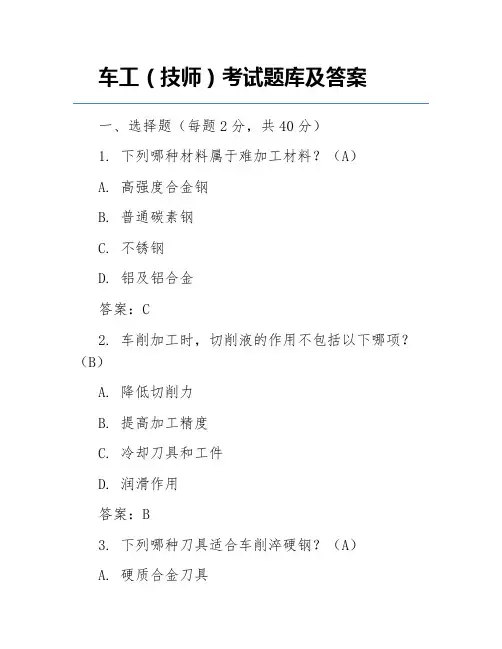 车工（技师）考试题库及答案

一、选择题（每题 2 分，共 40 分）

1. 下列哪种材料属于难加工材料？（A）

A. 高强度合金钢

B. 普通碳素钢

C. 不锈钢

D. 铝及铝合金

答案：C

2. 车削加工时，切削液的作用不包括以下哪项？（B）

A. 降低切削力

B. 提高加工精度

C. 冷却刀具和工件

D. 润滑作用

答案：B

3. 下列哪种刀具适合车削淬硬钢？（A）

A. 硬质合金刀具